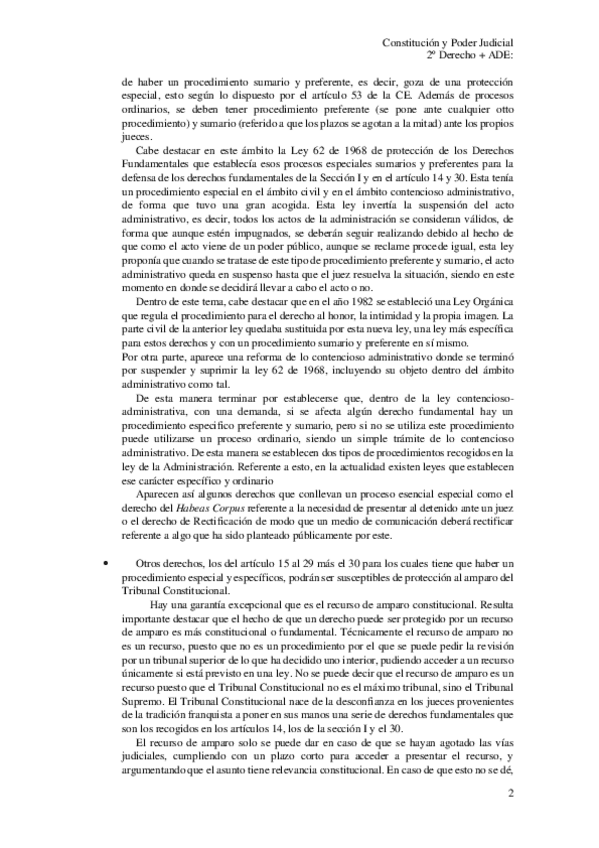 Constitución y Poder Judicial
2º Derecho + ADE:

de haber un procedimiento sumario y preferente, es decir, goza de una protección especial, esto según lo dispuesto por el artículo 53 de la CE. Además de procesos ordinarios, se deben tener procedimiento preferente (se pone ante cualquier otto procedimiento) y sumario (referido a que los plazos se agotan a la mitad) ante los propios jueces.

Cabe destacar en este ámbito la Ley 62 de 1968 de protección de los Derechos Fundamentales que establecía esos procesos especiales sumarios y preferentes para la defensa de los derechos fundamentales de la Sección I y en el artículo 14 y 30. Esta tenía un procedimiento especial en el ámbito civil y en el ámbito contencioso administrativo, de forma que tuvo una gran acogida. Esta ley invertía la suspensión del acto administrativo, es decir, todos los actos de la administración se consideran válidos, de forma que aunque estén impugnados, se deberán seguir realizando debido al hecho de que como el acto viene de un poder público, aunque se reclame procede igual, esta ley proponía que cuando se tratase de este tipo de procedimiento preferente y sumario, el acto administrativo queda en suspenso hasta que el juez resuelva la situación, siendo en este momento en donde se decidirá llevar a cabo el acto o no.

Dentro de este tema, cabe destacar que en el año 1982 se estableció una Ley Orgánica que regula el procedimiento para el derecho al honor, la intimidad y la propia imagen. La parte civil de la anterior ley quedaba sustituida por esta nueva ley, una ley más específica para estos derechos y con un procedimiento sumario y preferente en sí mismo.
Por otra parte, aparece una reforma de lo contencioso administrativo donde se terminó por suspender y suprimir la ley 62 de 1968, incluyendo su objeto dentro del ámbito administrativo como tal.

De esta manera terminar por establecerse que, dentro de la ley contencioso-administrativa, con una demanda, si se afecta algún derecho fundamental hay un procedimiento específico preferente y sumario, pero si no se utiliza este procedimiento puede utilizarse un proceso ordinario, siendo un simple trámite de lo contencioso administrativo. De esta manera se establecen dos tipos de procedimientos recogidos en la ley de la Administración. Referente a esto, en la actualidad existen leyes que establecen ese carácter específico y ordinario

Aparecen así algunos derechos que conllevan un proceso esencial especial como el derecho del Habeas Corpus referente a la necesidad de presentar al detenido ante un juez o el derecho de Rectificación de modo que un medio de comunicación deberá rectificar referente a algo que ha sido planteado públicamente por este.

• Otros derechos, los del artículo 15 al 29 más el 30 para los cuales tiene que haber un procedimiento especial y específicos, podrán ser susceptibles de protección al amparo del Tribunal Constitucional.

Hay una garantía excepcional que es el recurso de amparo constitucional. Resulta importante destacar que el hecho de que un derecho puede ser protegido por un recurso de amparo es más constitucional o fundamental. Técnicamente el recurso de amparo no es un recurso, puesto que no es un procedimiento por el que se puede pedir la revisión por un tribunal superior de lo que ha decidido uno interior, pudiendo acceder a un recurso únicamente si está previsto en una ley. No se puede decir que el recurso de amparo es un recurso puesto que el Tribunal Constitucional no es el máximo tribunal, sino el Tribunal Supremo. El Tribunal Constitucional nace de la desconfianza en los jueces provenientes de la tradición franquista a poner en sus manos una serie de derechos fundamentales que son los recogidos en los artículos 14, los de la sección I y el 30.

El recurso de amparo solo se puede dar en caso de que se hayan agotado las vías judiciales, cumpliendo con un plazo corto para acceder a presentar el recurso, y argumentando que el asunto tiene relevancia constitucional. En caso de que esto no se dé,

2